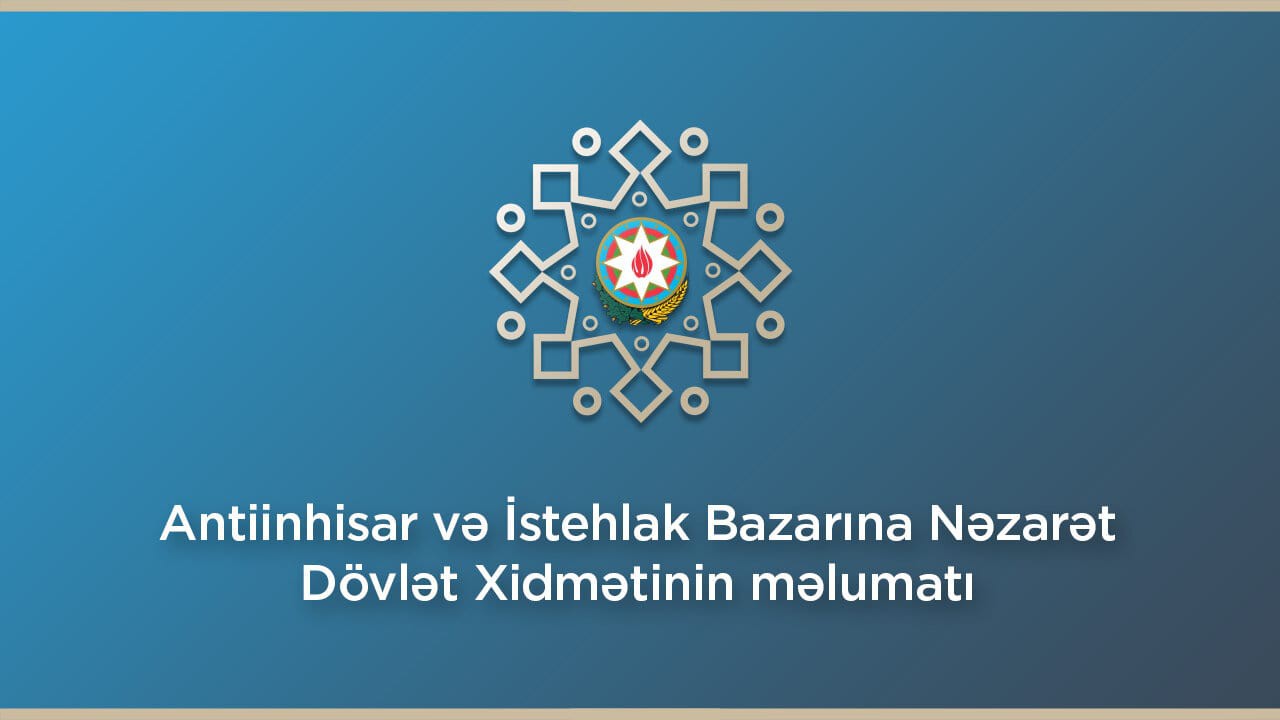 Antiinhisar və İstehlak Bazarına Nəzarət Dövlət Xidmətinin məlumatı